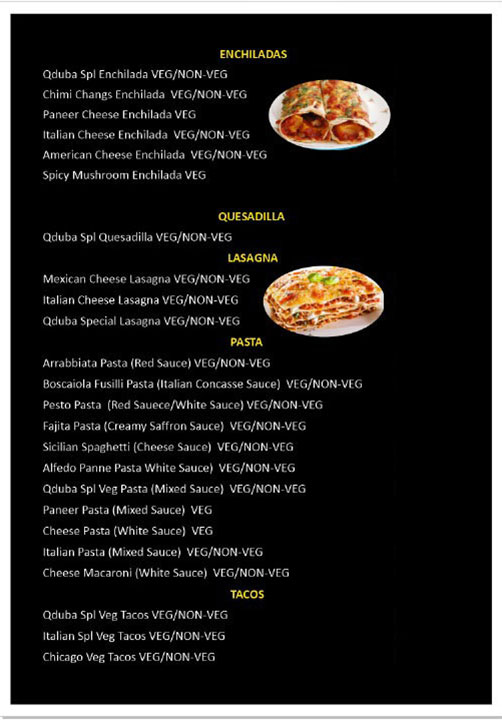 ENCHILADAS

Qduba Spl Enchilada VEG/NON-VEG
Chimi Changs Enchilada VEG/NON-VEG
Paneer Cheese Enchilada VEG
Italian Cheese Enchilada VEG/NON-VEG
American Cheese Enchilada VEG/NON-VEG
Spicy Mushroom Enchilada VEG

QUESADILLA

Qduba Spl Quesadilla VEG/NON-VEG

LASAGNA

Mexican Cheese Lasagna VEG/NON-VEG
Italian Cheese Lasagna VEG/NON-VEG
Qduba Special Lasagna VEG/NON-VEG

PASTA

Arrabbiata Pasta (Red Sauce) VEG/NON-VEG
Boscaiola Fusilli Pasta (Italian Concasse Sauce) VEG/NON-VEG
Pesto Pasta (Red Sauece/White Sauce) VEG/NON-VEG
Fajita Pasta (Creamy Saffron Sauce) VEG/NON-VEG
Sicilian Spaghetti (Cheese Sauce) VEG/NON-VEG
Alfedo Panne Pasta White Sauce) VEG/NON-VEG
Qduba Spl Veg Pasta (Mixed Sauce) VEG/NON-VEG
Paneer Pasta (Mixed Sauce) VEG
Cheese Pasta (White Sauce) VEG
Italian Pasta (Mixed Sauce) VEG/NON-VEG
Cheese Macaroni (White Sauce) VEG/NON-VEG

TACOS

Qduba Spl Veg Tacos VEG/NON-VEG
Italian Spl Veg Tacos VEG/NON-VEG
Chicago Veg Tacos VEG/NON-VEG